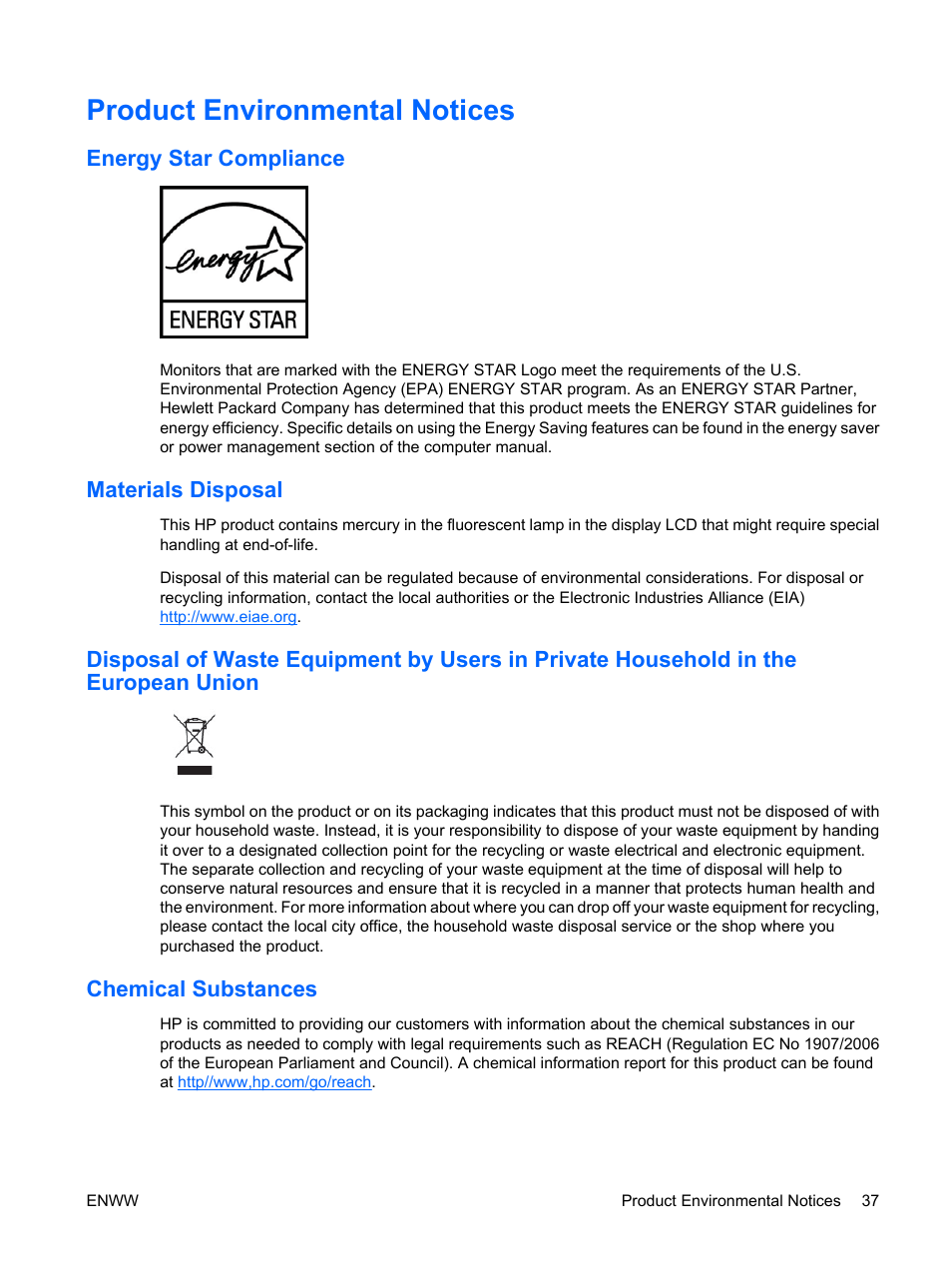 Product Environmental Notices

Energy Star Compliance

energy

ENERGY STAR

Monitors that are marked with the ENERGY STAR Logo meet the requirements of the U.S. Environmental Protection Agency (EPA) ENERGY STAR program. As an ENERGY STAR Partner, Hewlett Packard Company has determined that this product meets the ENERGY STAR guidelines for energy efficiency. Specific details on using the Energy Saving features can be found in the energy saver or power management section of the computer manual.

Materials Disposal

This HP product contains mercury in the fluorescent lamp in the display LCD that might require special handling at end-of-life.

Disposal of this material can be regulated because of environmental considerations. For disposal or recycling information, contact the local authorities or the Electronic Industries Alliance (EIA) http://www.eiae.org.

Disposal of Waste Equipment by Users in Private Household in the European Union

This symbol on the product or on its packaging indicates that this product must not be disposed of with your household waste. Instead, it is your responsibility to dispose of your waste equipment by handing it over to a designated collection point for the recycling or waste electrical and electronic equipment. The separate collection and recycling of your waste equipment at the time of disposal will help to conserve natural resources and ensure that it is recycled in a manner that protects human health and the environment. For more information about where you can drop off your waste equipment for recycling, please contact the local city office, the household waste disposal service or the shop where you purchased the product.

Chemical Substances

HP is committed to providing our customers with information about the chemical substances in our products as needed to comply with legal requirements such as REACH (Regulation EC No 1907/2006 of the European Parliament and Council). A chemical information report for this product can be found at http//www,hp.com/go/reach.

ENWW

Product Environmental Notices 37